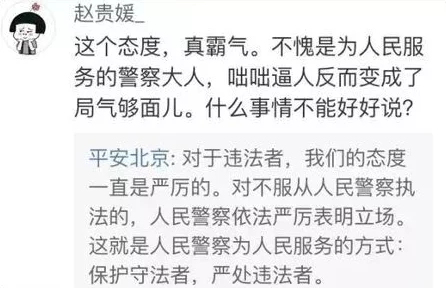 赵贵媛_

这个态度，真霸气。不愧是为人民服务的警察大人，咄咄逼人反而变成了局气够面儿。什么事情不能好好说？

平安北京: 对于违法者，我们的态度一直是严厉的。对不服从人民警察执法的，人民警察依法严厉表明立场。这就是人民警察为人民服务的方式：保护守法者，严处违法者。